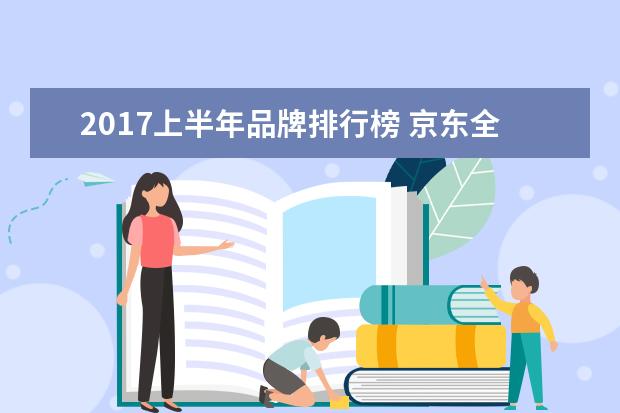 2017上半年品牌排行榜 京东全